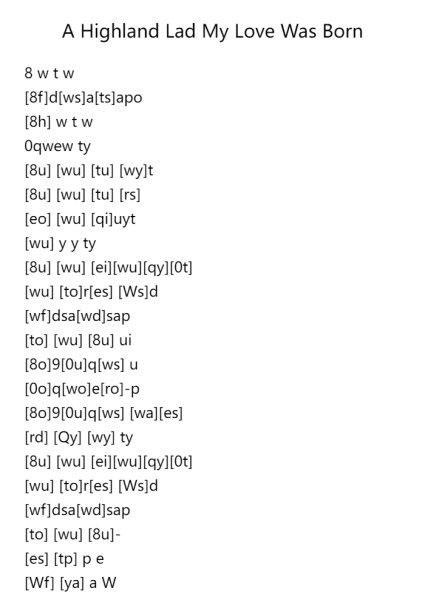 A Highland Lad My Love Was Born

8 w t w
[8f]d[ws]a[ts]apo
[8h] w t w
0qwew ty
[8u] [wu] [tu] [wy]t
[8u] [wu] [tu] [rs]
[eo] [wu] [qi]uyt
[wu] y y ty
[8u] [wu] [ei][wu][qy][0t]
[wu] [to]r[es] [Ws]d
[wf]dsa[wd]sap
[to] [wu] [8u] ui
[8o]9[0u]q[ws] u
[0o]q[wo]e[ro]-p
[8o]9[0u]q[ws] [wa][es]
[rd] [Qy] [wy] ty
[8u] [wu] [ei][wu][qy][0t]
[wu] [to]r[es] [Ws]d
[wf]dsa[wd]sap
[to] [wu] [8u]-
[es] [tp] p e
[Wf] [ya] a W